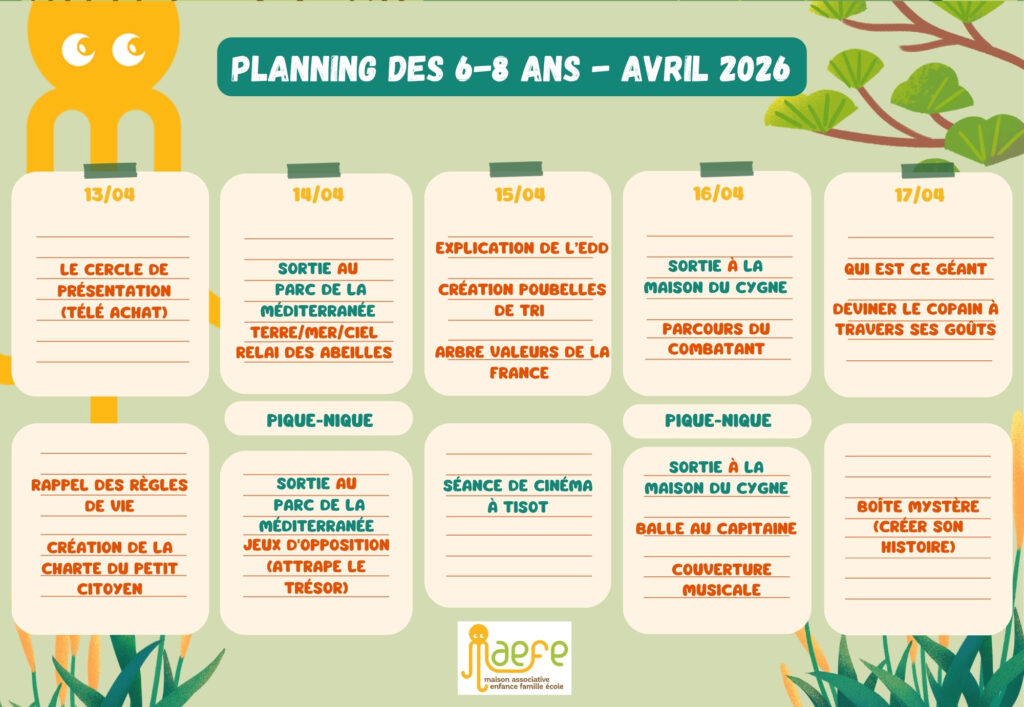 PLANNING DES 6-8 ANS - AVRIL 2026

13/04

LE CERCLE DE PRÉSENTATION (TÉLÉ ACHAT)

RAPPEL DES RÈGLES DE VIE

CRÉATION DE LA CHARTE DU PETIT CITOYEN

14/04

SORTIE AU PARC DE LA MÉDITERRANÉE TERRE/MER/CIEL RELAI DES ABEILLES

PIQUE-NIQUE

SORTIE AU PARC DE LA MÉDITERRANÉE JEUX D'OPPOSITION (ATTRAPE LE TRÉSOR)

15/04

EXPLICATION DE L'EDD

CRÉATION POUBELLES DE TRI

ARBRE VALEURS DE LA FRANCE

SÉANCE DE CINÉMA À TISOT

16/04

SORTIE À LA MAISON DU CYGNE

PARCOURS DU COMBATANT

PIQUE-NIQUE

SORTIE À LA MAISON DU CYGNE

BALLE AU CAPITAINE

COUVERTURE MUSICALE

17/04

QUI EST CE GÉANT

DEVINER LE COPAIN À TRAVERS SES GOÛTS

BOÎTE MYSTÈRE (CRÉER SON HISTOIRE)

maefe
maison associative enfance famille école